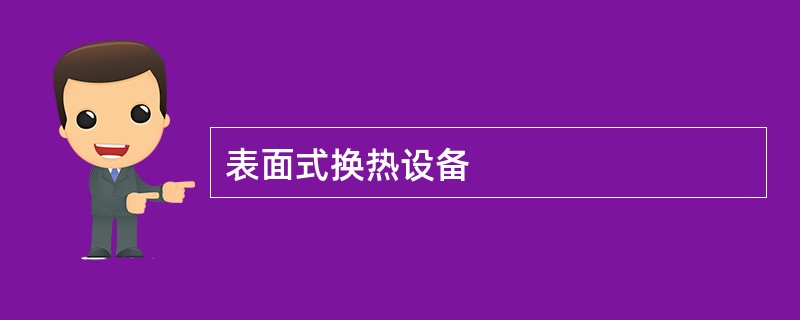 表面式换热设备